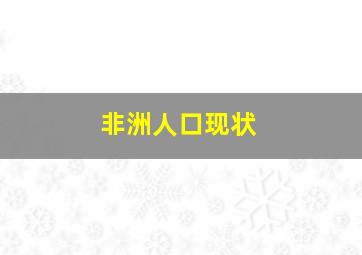 非洲人口现状